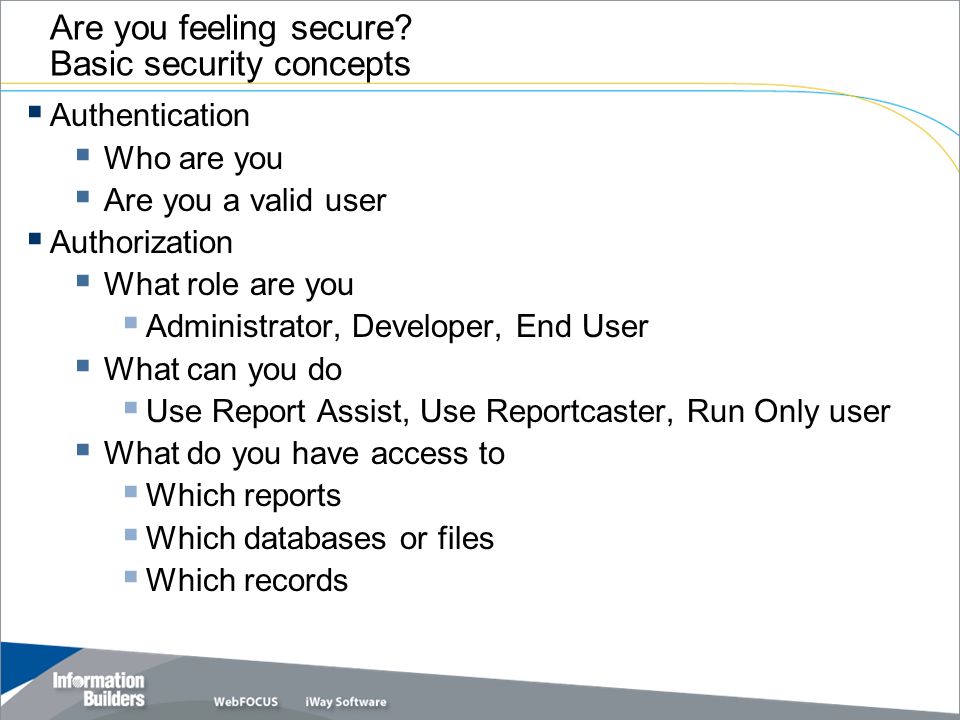 Are you feeling secure?
Basic security concepts

- Authentication
  - Who are you
  - Are you a valid user
- Authorization
  - What role are you
    - Administrator, Developer, End User
  - What can you do
    - Use Report Assist, Use Reportcaster, Run Only user
  - What do you have access to
    - Which reports
    - Which databases or files
    - Which records

Information Builders
WebFOCUS iWay Software